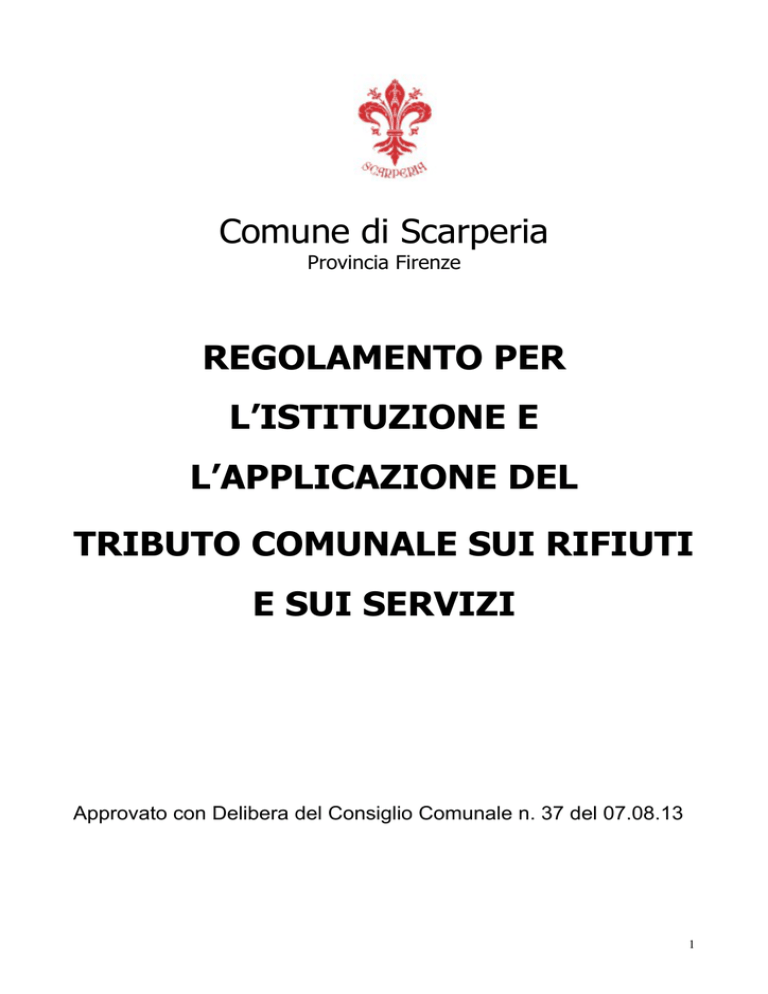 SCARPERIA

Comune di Scarperia
Provincia Firenze

REGOLAMENTO PER
L'ISTITUZIONE E
L'APPLICAZIONE DEL
TRIBUTO COMUNALE SUI RIFIUTI
E SUI SERVIZI

Approvato con Delibera del Consiglio Comunale n. 37 del 07.08.13

1